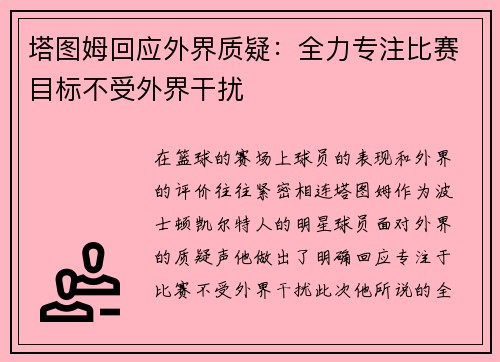 塔图姆回应外界质疑：全力专注比赛目标不受外界干扰

在篮球的赛场上球员的表现和外界的评价往往紧密相连塔图姆作为波士顿凯尔特人的明星球员面对外界的质疑声他做出了明确回应专注于比赛不受外界干扰此次他所说的全